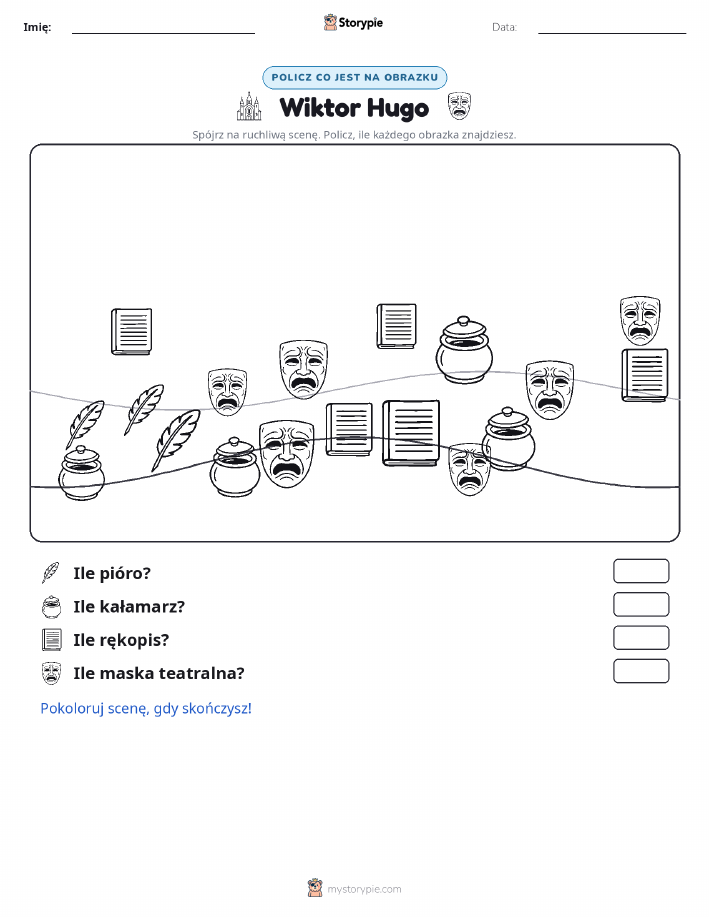 Imię:

Storypie

Data:

POLICZ CO JEST NA OBRAZKU

Wiktor Hugo

Spójrz na ruchliwą scenę. Policz, ile każdego obrazka znajdziesz.

Ile pióro?

Ile kałamarz?

Ile rękopis?

Ile maska teatralna?

Pokoloruj scenę, gdy skończysz!

mystorypie.com